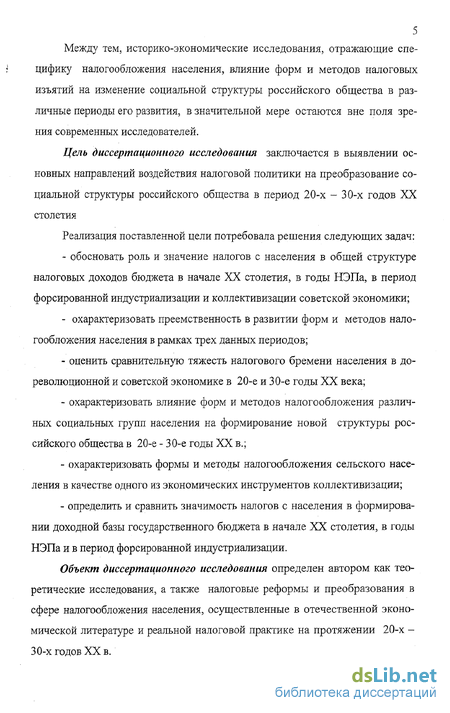 5

Между тем, историко-экономические исследования, отражающие специфику налогообложения населения, влияние форм и методов налоговых изъятий на изменение социальной структуры российского общества в различные периоды его развития, в значительной мере остаются вне поля зрения современных исследователей.

Цель диссертационного исследования заключается в выявлении основных направлений воздействия налоговой политики на преобразование социальной структуры российского общества в период 20-х – 30-х годов XX столетия

Реализация поставленной цели потребовала решения следующих задач:

- обосновать роль и значение налогов с населения в общей структуре налоговых доходов бюджета в начале XX столетия, в годы НЭПа, в период форсированной индустриализации и коллективизации советской экономики;

- охарактеризовать преемственность в развитии форм и методов налогообложения населения в рамках трех данных периодов;

- оценить сравнительную тяжесть налогового бремени населения в дореволюционной и советской экономике в 20-е и 30-е годы XX века;

- охарактеризовать влияние форм и методов налогообложения различных социальных групп населения на формирование новой структуры российского общества в 20-е - 30-е годы XX в.;

- охарактеризовать формы и методы налогообложения сельского населения в качестве одного из экономических инструментов коллективизации;

- определить и сравнить значимость налогов с населения в формировании доходной базы государственного бюджета в начале XX столетия, в годы НЭПа и в период форсированной индустриализации.

Объект диссертационного исследования определен автором как теоретические исследования, а также налоговые реформы и преобразования в сфере налогообложения населения, осуществленные в отечественной экономической литературе и реальной налоговой практике на протяжении 20-х – 30-х годов XX в.

dsLib.net
библиотека диссертаций